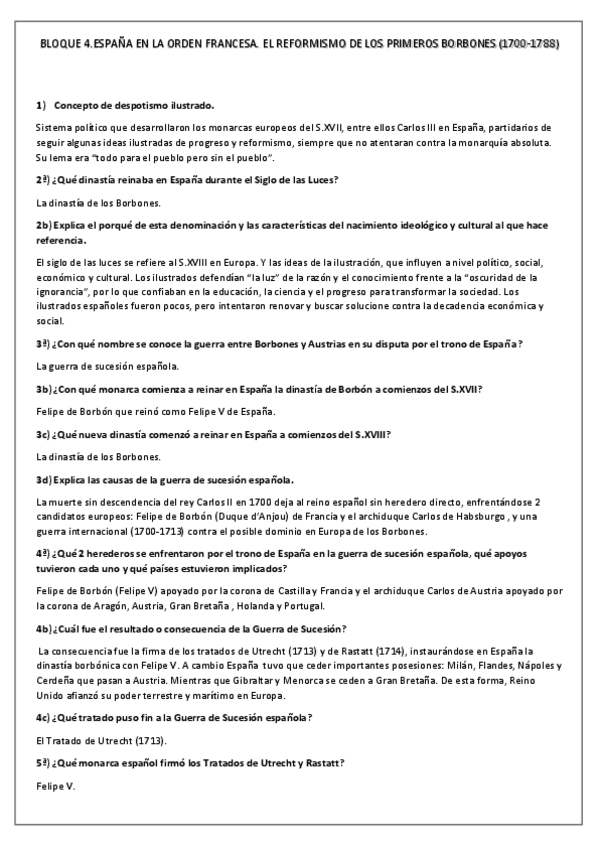 BLOQUE 4.ESPAÑA EN LA ORDEN FRANCESA. EL REFORMISMO DE LOS PRIMEROS BORBONES (1700-1788)

1) Concepto de despotismo ilustrado.

Sistema político que desarrollaron los monarcas europeos del S.XVII, entre ellos Carlos III en España, partidarios de seguir algunas ideas ilustradas de progreso y reformismo, siempre que no atentaran contra la monarquía absoluta. Su lema era "todo para el pueblo pero sin el pueblo".

2ª) ¿Qué dinastía reinaba en España durante el Siglo de las Luces?

La dinastía de los Borbones.

2b) Explica el porqué de esta denominación y las características del nacimiento ideológico y cultural al que hace referencia.

El siglo de las luces se refiere al S.XVIII en Europa. Y las ideas de la ilustración, que influyen a nivel político, social, económico y cultural. Los ilustrados defendían "la luz" de la razón y el conocimiento frente a la "oscuridad de la ignorancia", por lo que confiaban en la educación, la ciencia y el progreso para transformar la sociedad. Los ilustrados españoles fueron pocos, pero intentaron renovar y buscar solucione contra la decadencia económica y social.

3ª) ¿Con qué nombre se conoce la guerra entre Borbones y Austrias en su disputa por el trono de España?

La guerra de sucesión española.

3b) ¿Con qué monarca comienza a reinar en España la dinastía de Borbón a comienzos del S.XVII?

Felipe de Borbón que reinó como Felipe V de España.

3c) ¿Qué nueva dinastía comenzó a reinar en España a comienzos del S.XVIII?

La dinastía de los Borbones.

3d) Explica las causas de la guerra de sucesión española.

La muerte sin descendencia del rey Carlos II en 1700 deja al reino español sin heredero directo, enfrentándose 2 candidatos europeos: Felipe de Borbón (Duque d'Anjou) de Francia y el archiduque Carlos de Habsburgo , y una guerra internacional (1700-1713) contra el posible dominio en Europa de los Borbones.

4ª) ¿Qué 2 herederos se enfrentaron por el trono de España en la guerra de sucesión española, qué apoyos tuvieron cada uno y qué países estuvieron implicados?

Felipe de Borbón (Felipe V) apoyado por la corona de Castilla y Francia y el archiduque Carlos de Austria apoyado por la corona de Aragón, Austria, Gran Bretaña , Holanda y Portugal.

4b) ¿Cuál fue el resultado o consecuencia de la Guerra de Sucesión?

La consecuencia fue la firma de los tratados de Utrecht (1713) y de Rastatt (1714), instaurándose en España la dinastía borbónica con Felipe V. A cambio España tuvo que ceder importantes posesiones: Milán, Flandes, Nápoles y Cerdeña que pasan a Austria. Mientras que Gibraltar y Menorca se ceden a Gran Bretaña. De esta forma, Reino Unido afianzó su poder terrestre y marítimo en Europa.

4c) ¿Qué tratado puso fin a la Guerra de Sucesión española?

El Tratado de Utrecht (1713).

5ª) ¿Qué monarca español firmó los Tratados de Utrecht y Rastatt?

Felipe V.